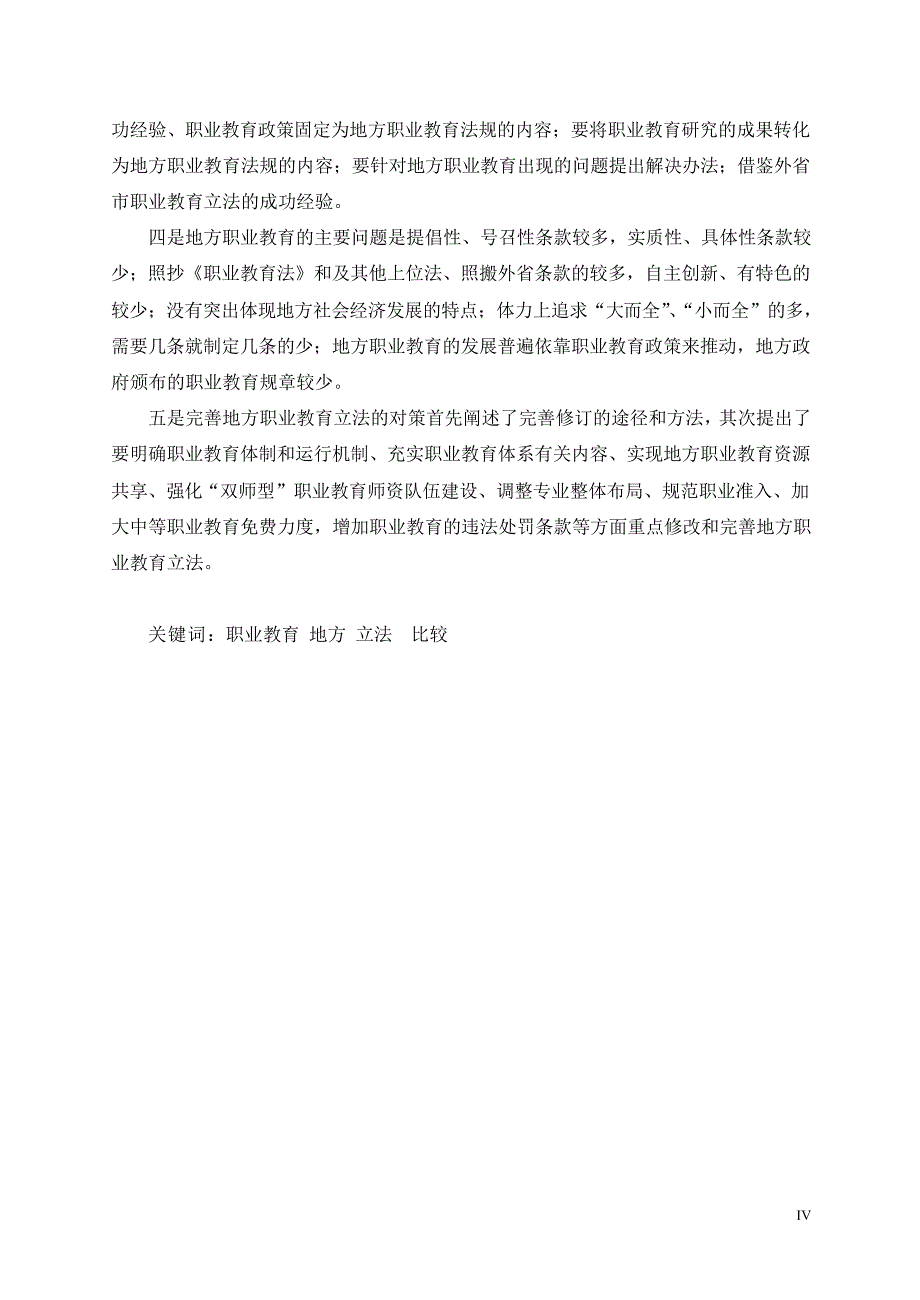 功经验、职业教育政策固定为地方职业教育法规的内容；要将职业教育研究的成果转化为地方职业教育法规的内容；要针对地方职业教育出现的问题提出解决办法；借鉴外省市职业教育立法的成功经验。

四是地方职业教育的主要问题是提倡性、号召性条款较多，实质性、具体性条款较少；照抄《职业教育法》和及其他上位法、照搬外省条款的较多，自主创新、有特色的较少；没有突出体现地方社会经济发展的特点；体力上追求“大而全”、“小而全”的多，需要几条就制定几条的少；地方职业教育的发展普遍依靠职业教育政策来推动，地方政府颁布的职业教育规章较少。

五是完善地方职业教育立法的对策首先阐述了完善修订的途径和方法，其次提出了要明确职业教育体制和运行机制、充实职业教育体系有关内容、实现地方职业教育资源共享、强化“双师型”职业教育师资队伍建设、调整专业整体布局、规范职业准入、加大中等职业教育免费力度，增加职业教育的违法处罚条款等方面重点修改和完善地方职业教育立法。

关键词：职业教育 地方 立法 比较

IV